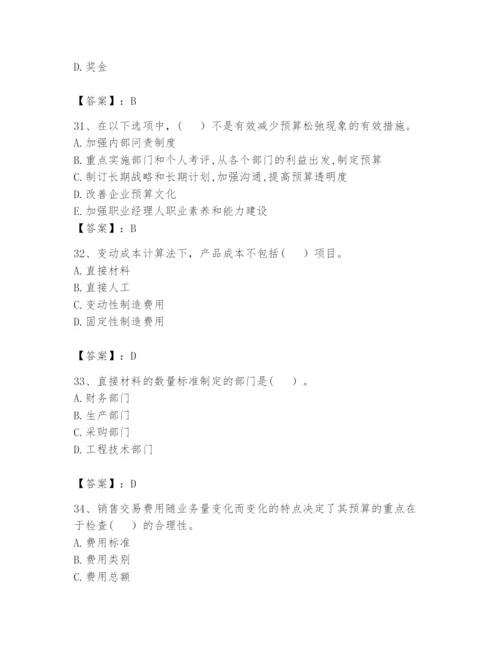 D.奖金

【答案】：B

31、在以下选项中，（ ）不是有效减少预算松弛现象的有效措施。
A.加强内部问责制度
B.重点实施部门和个人考评，从各个部门的利益出发，制定预算
C.制订长期战略和长期计划，加强沟通，提高预算透明度
D.改善企业预算文化
E.加强职业经理人职业素养和能力建设
【答案】：B

32、变动成本计算法下，产品成本不包括（ ）项目。
A.直接材料
B.直接人工
C.变动性制造费用
D.固定性制造费用

【答案】：D

33、直接材料的数量标准制定的部门是（ ）。
A.财务部门
B.生产部门
C.采购部门
D.工程技术部门

【答案】：D

34、销售交易费用随业务量变化而变化的特点决定了其预算的重点在于检查（ ）的合理性。
A.费用标准
B.费用类别
C.费用总额